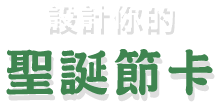 設計你的
聖誕節卡